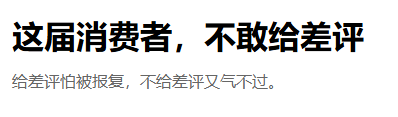 这届消费者，不敢给差评

给差评怕被报复，不给差评又气不过。